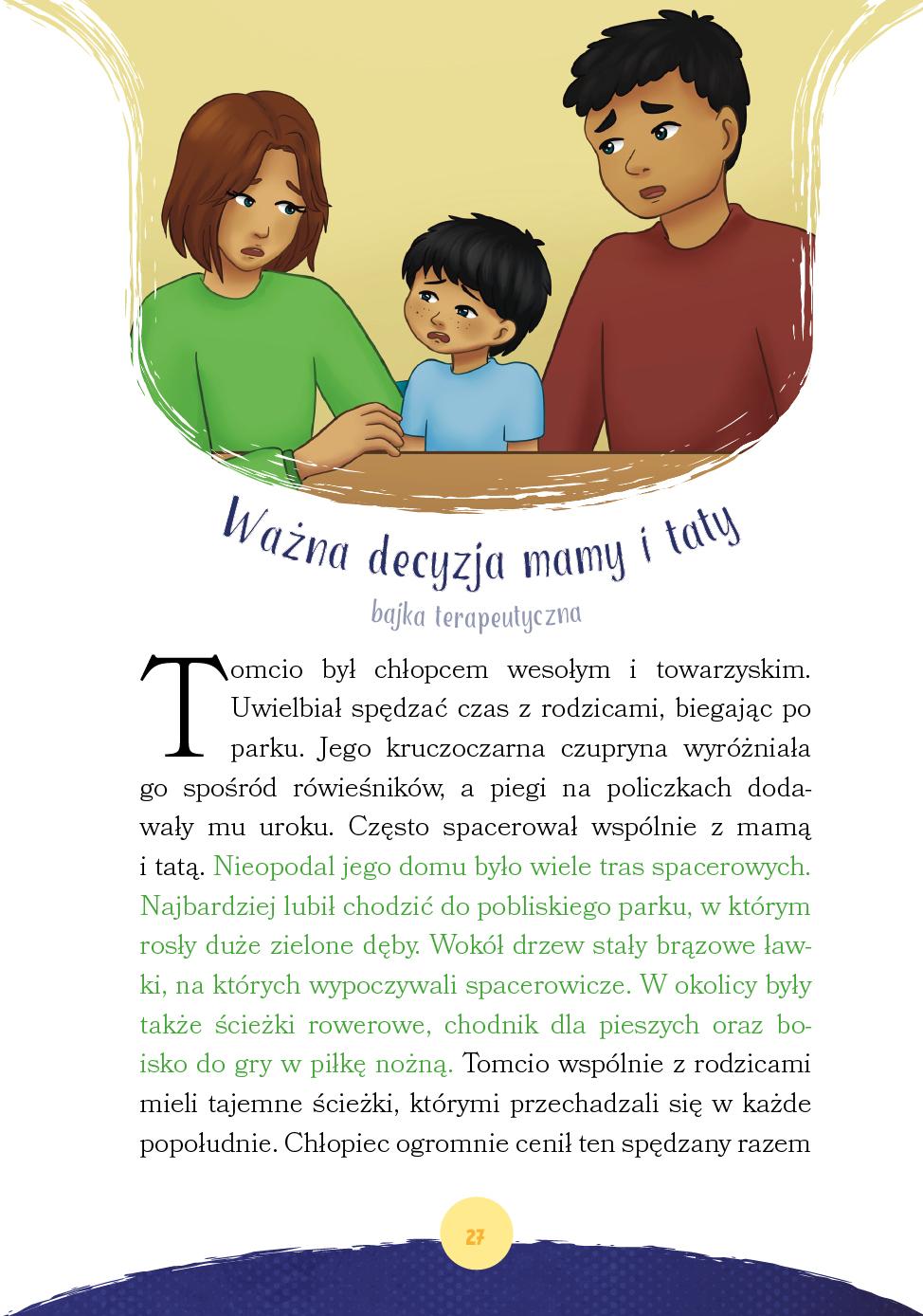 Ważna decyzja mamy i taty

bajka terapeutyczna

Tomcio był chłopcem wesołym i towarzyskim. Uwielbiał spędzać czas z rodzicami, biegając po parku. Jego kruczoczarna czupryna wyróżniała go spośród rówieśników, a piegi na policzkach dodawały mu uroku. Często spacerował wspólnie z mamą i tatą. Nieopodal jego domu było wiele tras spacerowych. Najbardziej lubił chodzić do pobliskiego parku, w którym rosły duże zielone dęby. Wokół drzew stały brązowe ławki, na których wypoczywali spacerowicze. W okolicy były także ścieżki rowerowe, chodnik dla pieszych oraz boisko do gry w piłkę nożną. Tomcio wspólnie z rodzicami mieli tajemne ścieżki, którymi przechadzali się w każde popołudnie. Chłopiec ogromnie cenił ten spędzany razem

27